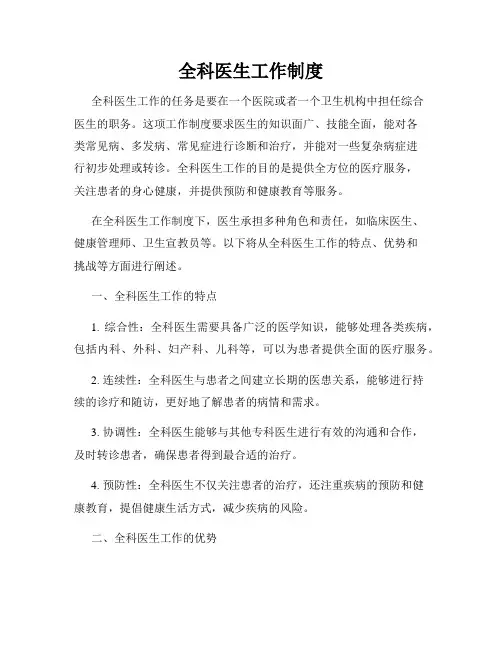 全科医生工作制度

全科医生工作的任务是要在一个医院或者一个卫生机构中担任综合医生的职务。这项工作制度要求医生的知识面广、技能全面，能对各类常见病、多发病、常见症进行诊断和治疗，并能对一些复杂病症进行初步处理或转诊。全科医生工作的目的是提供全方位的医疗服务，关注患者的身心健康，并提供预防和健康教育等服务。

在全科医生工作制度下，医生承担多种角色和责任，如临床医生、健康管理师、卫生宣教员等。以下将从全科医生工作的特点、优势和挑战等方面进行阐述。

一、全科医生工作的特点

1. 综合性：全科医生需要具备广泛的医学知识，能够处理各类疾病，包括内科、外科、妇产科、儿科等，可以为患者提供全面的医疗服务。

2. 连续性：全科医生与患者之间建立长期的医患关系，能够进行持续的诊疗和随访，更好地了解患者的病情和需求。

3. 协调性：全科医生能够与其他专科医生进行有效的沟通和合作，及时转诊患者，确保患者得到最合适的治疗。

4. 预防性：全科医生不仅关注患者的治疗，还注重疾病的预防和健康教育，提倡健康生活方式，减少疾病的风险。

二、全科医生工作的优势